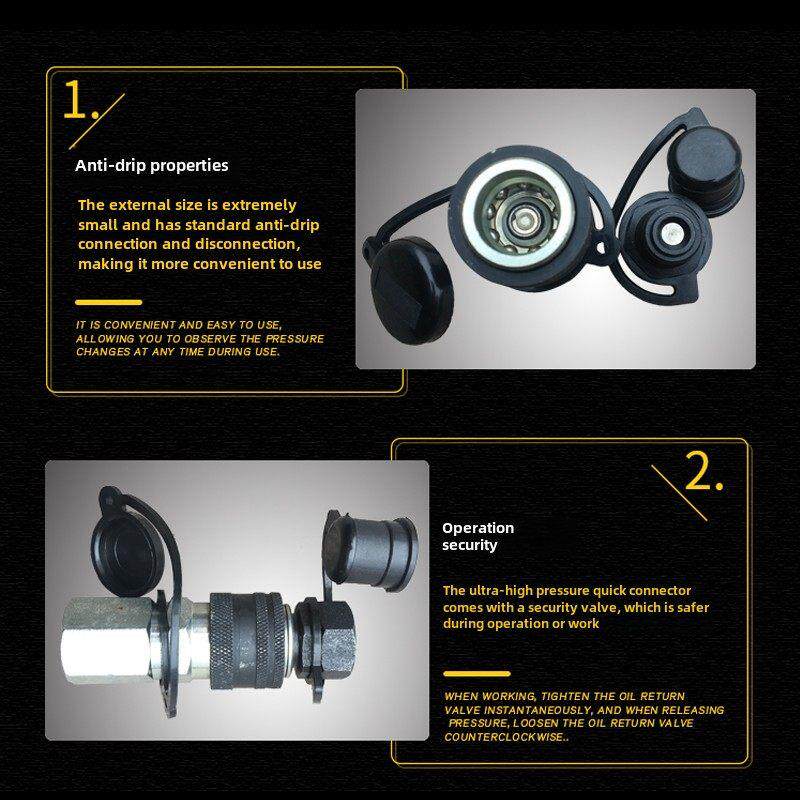 1.

Anti-drip properties

The external size is extremely small and has standard anti-drip connection and disconnection, making it more convenient to use

IT IS CONVENIENT AND EASY TO USE, ALLOWING YOU TO OBSERVE THE PRESSURE CHANGES AT ANY TIME DURING USE.

2.

Operation security

The ultra-high pressure quick connector comes with a security valve, which is safer during operation or work

WHEN WORKING, TIGHTEN THE OIL RETURN VALVE INSTANTANEOUSLY, AND WHEN RELEASING PRESSURE, LOOSEN THE OIL RETURN VALVE COUNTERCLOCKWISE..